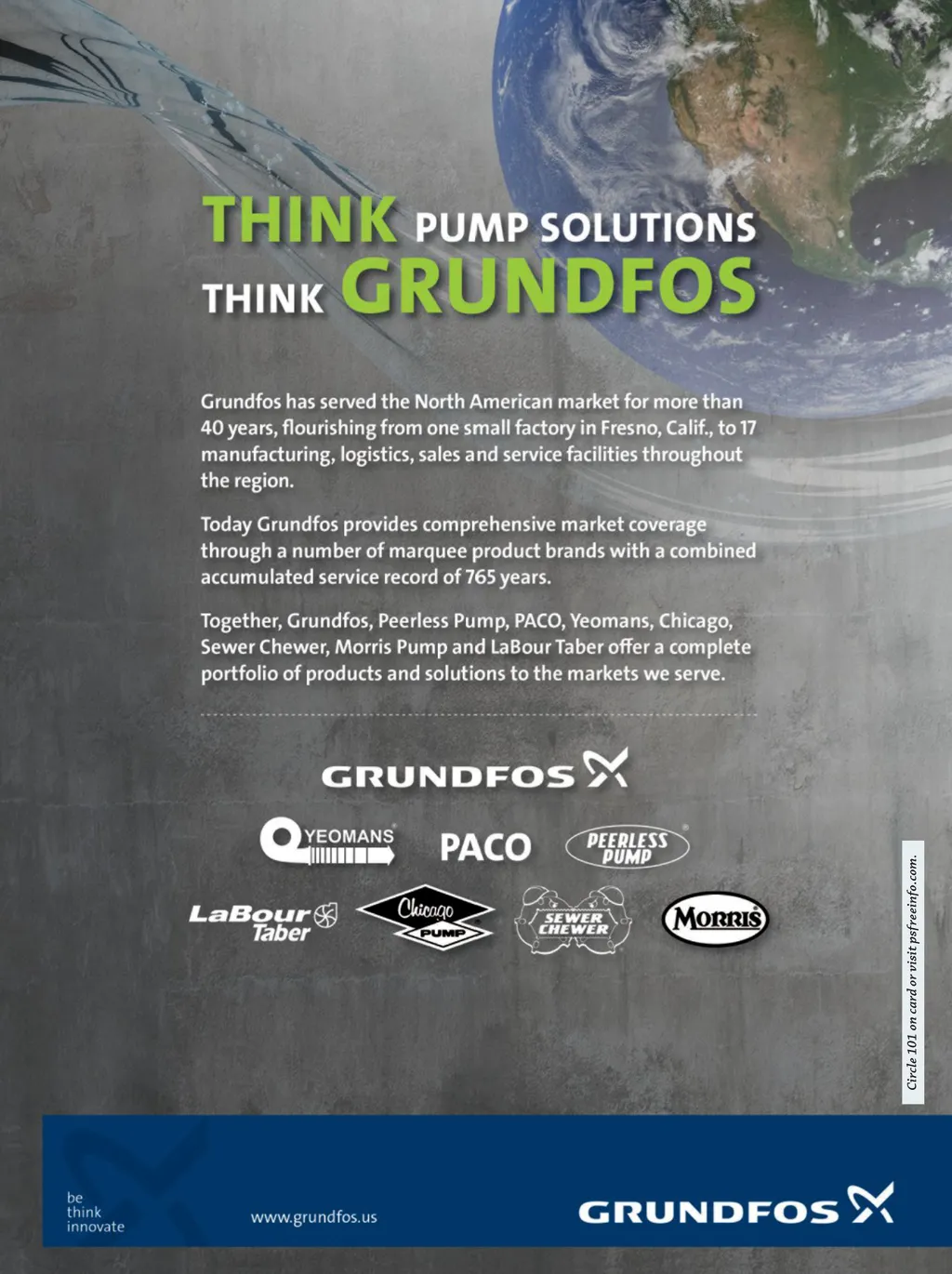 THINK PUMP SOLUTIONS
THINK GRUNDFOS

Grundfos has served the North American market for more than 40 years, flourishing from one small factory in Fresno, Calif., to 17 manufacturing, logistics, sales and service facilities throughout the region.

Today Grundfos provides comprehensive market coverage through a number of marquee product brands with a combined accumulated service record of 765 years.

Together, Grundfos, Peerless Pump, PACO, Yeomans, Chicago, Sewer Chewer, Morris Pump and LaBour Taber offer a complete portfolio of products and solutions to the markets we serve.

GRUNDFOS

YEOMANS
PACO
PEERLESS PUMP

LaBour Taber
Chicago PUMP
SEWER CHEWER
MORRIS

Circle 101 on card or visit psfreeinfo.com.

be
think
innovate

www.grundfos.us

GRUNDFOS